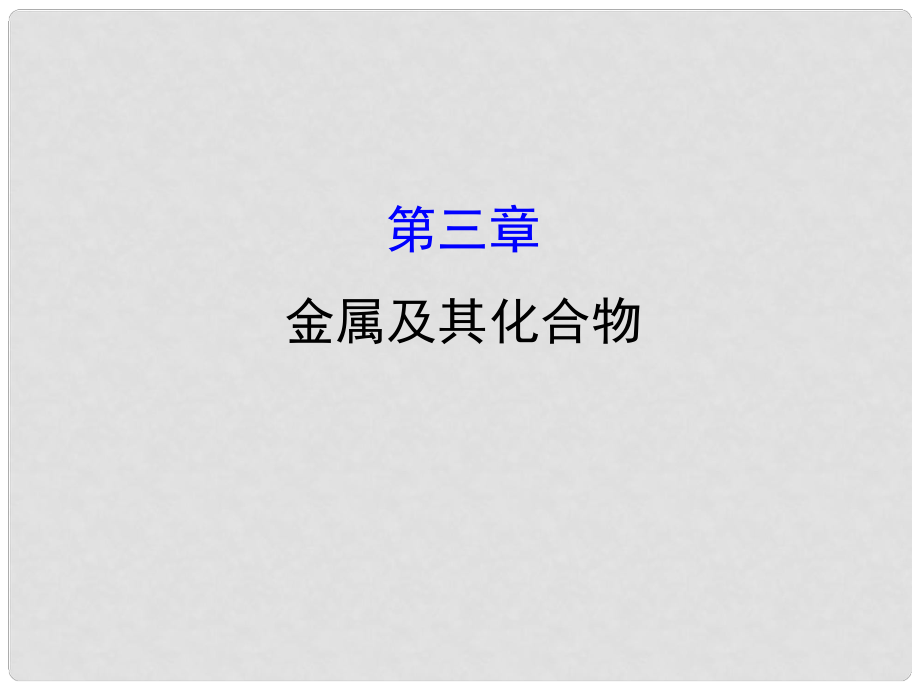 第三章

金属及其化合物